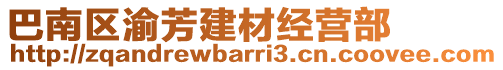 巴南区渝芳建材经营部
http://zqandrewbarri3.cn.coovee.com